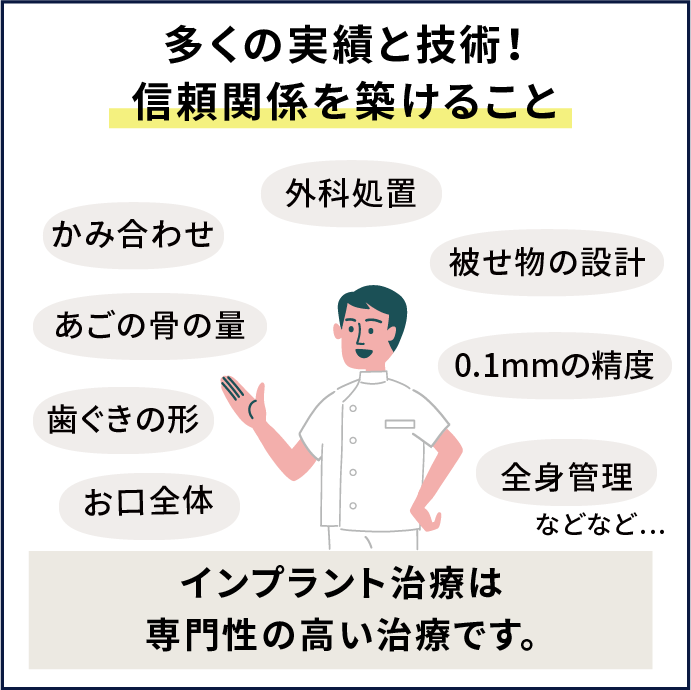 多くの実績と技術！
信頼関係を築けること

外科処置

かみ合わせ

被せ物の設計

あごの骨の量

0.1mmの精度

歯ぐきの形

全身管理

お口全体

などなど…

インプラント治療は
専門性の高い治療です。